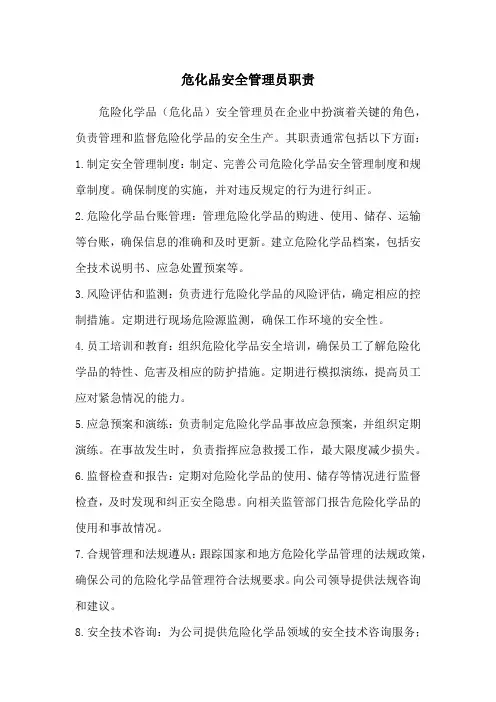 危化品安全管理员职责

危险化学品（危化品）安全管理员在企业中扮演着关键的角色，负责管理和监督危险化学品的安全生产。其职责通常包括以下方面：

1.制定安全管理制度：制定、完善公司危险化学品安全管理制度和规章制度。确保制度的实施，并对违反规定的行为进行纠正。

2.危险化学品台账管理：管理危险化学品的购进、使用、储存、运输等台账，确保信息的准确和及时更新。建立危险化学品档案，包括安全技术说明书、应急处置预案等。

3.风险评估和监测：负责进行危险化学品的风险评估，确定相应的控制措施。定期进行现场危险源监测，确保工作环境的安全性。

4.员工培训和教育：组织危险化学品安全培训，确保员工了解危险化学品的特性、危害及相应的防护措施。定期进行模拟演练，提高员工应对紧急情况的能力。

5.应急预案和演练：负责制定危险化学品事故应急预案，并组织定期演练。在事故发生时，负责指挥应急救援工作，最大限度减少损失。

6.监督检查和报告：定期对危险化学品的使用、储存等情况进行监督检查，及时发现和纠正安全隐患。向相关监管部门报告危险化学品的使用和事故情况。

7.合规管理和法规遵从：跟踪国家和地方危险化学品管理的法规政策，确保公司的危险化学品管理符合法规要求。向公司领导提供法规咨询和建议。

8.安全技术咨询：为公司提供危险化学品领域的安全技术咨询服务；